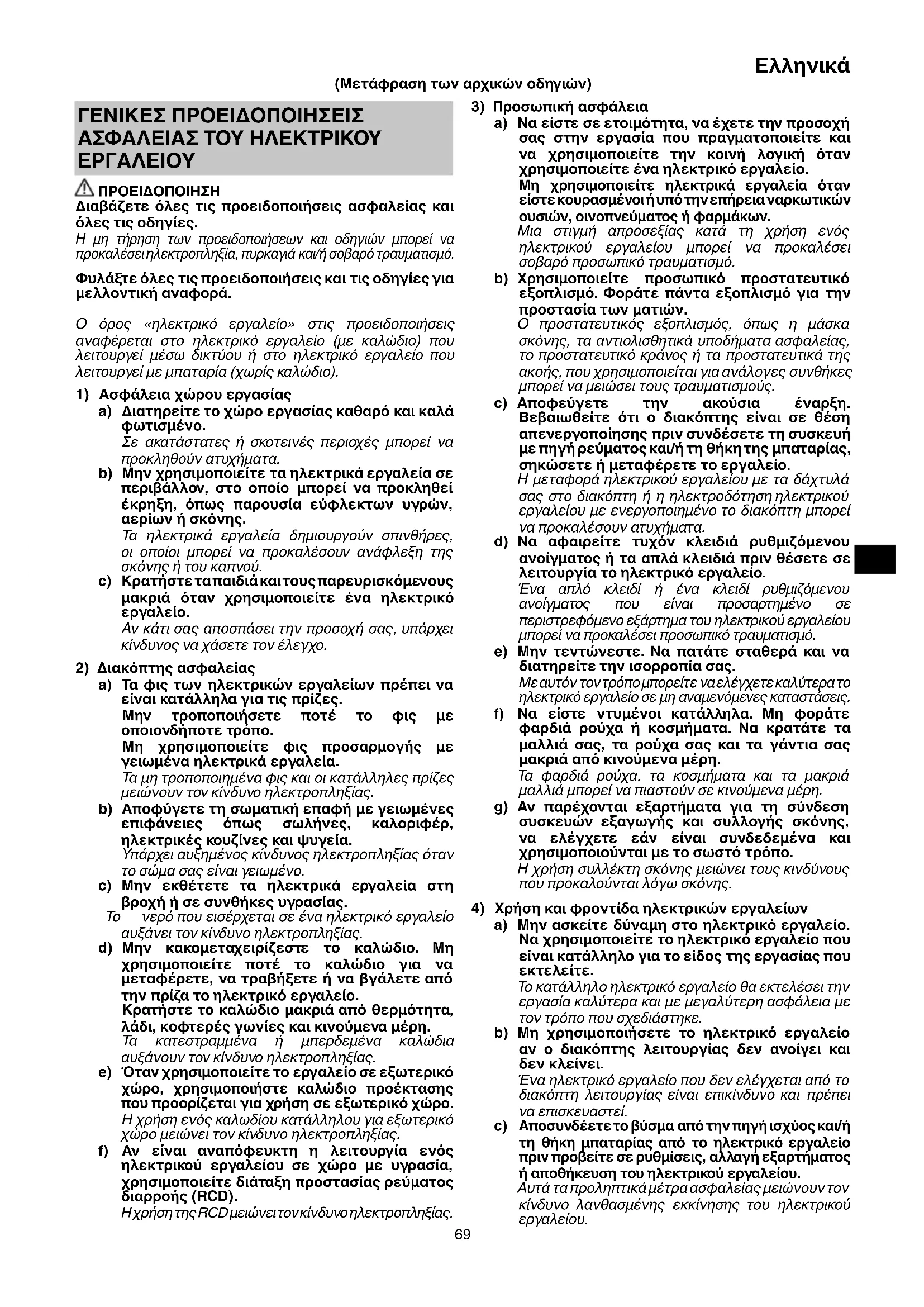 Ελληνικά

(Μετάφραση των αρχικών οδηγιών)

ΓΕΝΙΚΕΣ ΠΡΟΕΙΔΟΠΟΙΗΣΕΙΣ ΑΣΦΑΛΕΙΑΣ ΤΟΥ ΗΛΕΚΤΡΙΚΟΥ ΕΡΓΑΛΕΙΟΥ

ΠΡΟΕΙΔΟΠΟΙΗΣΗ
Διαβάζετε όλες τις προειδοποιήσεις ασφαλείας και όλες τις οδηγίες.
Η μη τήρηση των προειδοποιήσεων και οδηγιών μπορεί να προκαλέσει ηλεκτροπληξία, πυρκαγιά και/ή σοβαρό τραυματισμό.

Φυλάξτε όλες τις προειδοποιήσεις και τις οδηγίες για μελλοντική αναφορά.

Ο όρος «ηλεκτρικό εργαλείο» στις προειδοποιήσεις αναφέρεται στο ηλεκτρικό εργαλείο (με καλώδιο) που λειτουργεί μέσω δικτύου ή στο ηλεκτρικό εργαλείο που λειτουργεί με μπαταρία (χωρίς καλώδιο).

1) Ασφάλεια χώρου εργασίας
a) Διατηρείτε το χώρο εργασίας καθαρό και καλά φωτισμένο.
Σε ακατάστατες ή σκοτεινές περιοχές μπορεί να προκληθούν ατυχήματα.
b) Μην χρησιμοποιείτε τα ηλεκτρικά εργαλεία σε περιβάλλον, στο οποίο μπορεί να προκληθεί έκρηξη, όπως παρουσία εύφλεκτων υγρών, αερίων ή σκόνης.
Τα ηλεκτρικά εργαλεία δημιουργούν σπινθήρες, οι οποίοι μπορεί να προκαλέσουν ανάφλεξη της σκόνης ή του καπνού.
c) Κρατήστε τα παιδιά και τους παρευρισκόμενους μακριά όταν χρησιμοποιείτε ένα ηλεκτρικό εργαλείο.
Αν κάτι σας αποσπάσει την προσοχή σας, υπάρχει κίνδυνος να χάσετε τον έλεγχο.

2) Διακόπτης ασφαλείας
a) Τα φις των ηλεκτρικών εργαλείων πρέπει να είναι κατάλληλα για τις πρίζες.
Μην τροποποιήσετε ποτέ το φις με οποιονδήποτε τρόπο.
Μη χρησιμοποιείτε φις προσαρμογής με γειωμένα ηλεκτρικά εργαλεία.
Τα μη τροποποιημένα φις και οι κατάλληλες πρίζες μειώνουν τον κίνδυνο ηλεκτροπληξίας.
b) Αποφύγετε τη σωματική επαφή με γειωμένες επιφάνειες όπως σωλήνες, καλοριφέρ, ηλεκτρικές κουζίνες και ψυγεία.
Υπάρχει αυξημένος κίνδυνος ηλεκτροπληξίας όταν το σώμα σας είναι γειωμένο.
c) Μην εκθέτετε τα ηλεκτρικά εργαλεία στη βροχή ή σε συνθήκες υγρασίας.
Το νερό που εισέρχεται σε ένα ηλεκτρικό εργαλείο αυξάνει τον κίνδυνο ηλεκτροπληξίας.
d) Μην κακομεταχειρίζεστε το καλώδιο. Μη χρησιμοποιείτε ποτέ το καλώδιο για να μεταφέρετε, να τραβήξετε ή να βγάλετε από την πρίζα το ηλεκτρικό εργαλείο.
Κρατήστε το καλώδιο μακριά από θερμότητα, λάδι, κοφτερές γωνίες και κινούμενα μέρη.
Τα κατεστραμμένα ή μπερδεμένα καλώδια αυξάνουν τον κίνδυνο ηλεκτροπληξίας.
e) Όταν χρησιμοποιείτε το εργαλείο σε εξωτερικό χώρο, χρησιμοποιήστε καλώδιο προέκτασης που προορίζεται για χρήση σε εξωτερικό χώρο.
Η χρήση ενός καλωδίου κατάλληλου για εξωτερικό χώρο μειώνει τον κίνδυνο ηλεκτροπληξίας.
f) Αν είναι αναπόφευκτη η λειτουργία ενός ηλεκτρικού εργαλείου σε χώρο με υγρασία, χρησιμοποιείτε διάταξη προστασίας ρεύματος διαρροής (RCD).
Η χρήση της RCD μειώνει τον κίνδυνο ηλεκτροπληξίας.

3) Προσωπική ασφάλεια
a) Να είστε σε ετοιμότητα, να έχετε την προσοχή σας στην εργασία που πραγματοποιείτε και να χρησιμοποιείτε την κοινή λογική όταν χρησιμοποιείτε ένα ηλεκτρικό εργαλείο.
Μη χρησιμοποιείτε ηλεκτρικά εργαλεία όταν είστε κουρασμένοι ή υπό την επήρεια ναρκωτικών ουσιών, οινοπνεύματος ή φαρμάκων.
Μια στιγμή απροσεξίας κατά τη χρήση ενός ηλεκτρικού εργαλείου μπορεί να προκαλέσει σοβαρό προσωπικό τραυματισμό.
b) Χρησιμοποιείτε προσωπικό προστατευτικό εξοπλισμό. Φοράτε πάντα εξοπλισμό για την προστασία των ματιών.
Ο προστατευτικός εξοπλισμός, όπως η μάσκα σκόνης, τα αντιολισθητικά υποδήματα ασφαλείας, το προστατευτικό κράνος ή τα προστατευτικά της ακοής, που χρησιμοποιείται για ανάλογες συνθήκες μπορεί να μειώσει τους τραυματισμούς.
c) Αποφεύγετε την ακούσια έναρξη. Βεβαιωθείτε ότι ο διακόπτης είναι σε θέση απενεργοποίησης πριν συνδέσετε τη συσκευή με πηγή ρεύματος και/ή τη θήκη της μπαταρίας, σηκώσετε ή μεταφέρετε το εργαλείο.
Η μεταφορά ηλεκτρικού εργαλείου με τα δάχτυλά σας στο διακόπτη ή η ηλεκτροδότηση ηλεκτρικού εργαλείου με ενεργοποιημένο το διακόπτη μπορεί να προκαλέσουν ατυχήματα.
d) Να αφαιρείτε τυχόν κλειδιά ρυθμιζόμενου ανοίγματος ή τα απλά κλειδιά πριν θέσετε σε λειτουργία το ηλεκτρικό εργαλείο.
Ένα απλό κλειδί ή ένα κλειδί ρυθμιζόμενου ανοίγματος που είναι προσαρτημένο σε περιστρεφόμενο εξάρτημα του ηλεκτρικού εργαλείου μπορεί να προκαλέσει προσωπικό τραυματισμό.
e) Μην τεντώνεστε. Να πατάτε σταθερά και να διατηρείτε την ισορροπία σας.
Με αυτόν τον τρόπο μπορείτε να ελέγχετε καλύτερα το ηλεκτρικό εργαλείο σε μη αναμενόμενες καταστάσεις.
f) Να είστε ντυμένοι κατάλληλα. Μη φοράτε φαρδιά ρούχα ή κοσμήματα. Να κρατάτε τα μαλλιά σας, τα ρούχα σας και τα γάντια σας μακριά από κινούμενα μέρη.
Τα φαρδιά ρούχα, τα κοσμήματα και τα μακριά μαλλιά μπορεί να πιαστούν σε κινούμενα μέρη.
g) Αν παρέχονται εξαρτήματα για τη σύνδεση συσκευών εξαγωγής και συλλογής σκόνης, να ελέγχετε εάν είναι συνδεδεμένα και χρησιμοποιούνται με το σωστό τρόπο.
Η χρήση συλλέκτη σκόνης μειώνει τους κινδύνους που προκαλούνται λόγω σκόνης.

4) Χρήση και φροντίδα ηλεκτρικών εργαλείων
a) Μην ασκείτε δύναμη στο ηλεκτρικό εργαλείο. Να χρησιμοποιείτε το ηλεκτρικό εργαλείο που είναι κατάλληλο για το είδος της εργασίας που εκτελείτε.
Το κατάλληλο ηλεκτρικό εργαλείο θα εκτελέσει την εργασία καλύτερα και με μεγαλύτερη ασφάλεια με τον τρόπο που σχεδιάστηκε.
b) Μη χρησιμοποιήσετε το ηλεκτρικό εργαλείο αν ο διακόπτης λειτουργίας δεν ανοίγει και δεν κλείνει.
Ένα ηλεκτρικό εργαλείο που δεν ελέγχεται από το διακόπτη λειτουργίας είναι επικίνδυνο και πρέπει να επισκευαστεί.
c) Αποσυνδέετε το βύσμα από την πηγή ισχύος και/ή τη θήκη μπαταρίας από το ηλεκτρικό εργαλείο πριν προβείτε σε ρυθμίσεις, αλλαγή εξαρτήματος ή αποθήκευση του ηλεκτρικού εργαλείου.
Αυτά τα προληπτικά μέτρα ασφαλείας μειώνουν τον κίνδυνο λανθασμένης εκκίνησης του ηλεκτρικού εργαλείου.

69